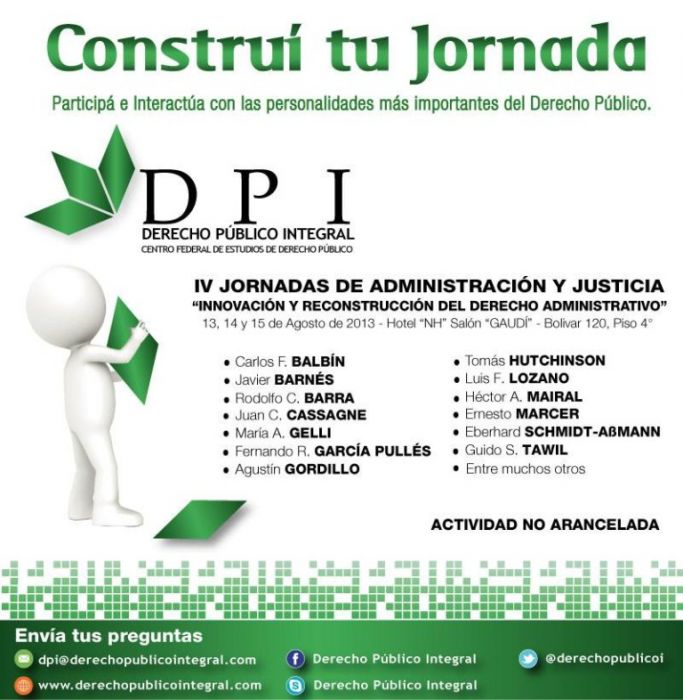 Construí tu Jornada

Participá e Interactúa con las personalidades más importantes del Derecho Público.

DPI
DERECHO PÚBLICO INTEGRAL
CENTRO FEDERAL DE ESTUDIOS DE DERECHO PÚBLICO

IV JORNADAS DE ADMINISTRACIÓN Y JUSTICIA
"INNOVACIÓN Y RECONSTRUCCIÓN DEL DERECHO ADMINISTRATIVO"
13, 14 y 15 de Agosto de 2013 - Hotel "NH" Salón "GAUDÍ" - Bolivar 120, Piso 4°

• Carlos F. BALBÍN
• Javier BARNÉS
• Rodolfo C. BARRA
• Juan C. CASSAGNE
• María A. GELLI
• Fernando R. GARCÍA PULLÉS
• Agustín GORDILLO

• Tomás HUTCHINSON
• Luis F. LOZANO
• Héctor A. MAIRAL
• Ernesto MARCER
• Eberhard SCHMIDT-AßMANN
• Guido S. TAWIL
• Entre muchos otros

ACTIVIDAD NO ARANCELADA

Envía tus preguntas
dpi@derechopublicointegral.com
www.derechopublicointegral.com
Derecho Público Integral
Derecho Público Integral
@derechopublicoi